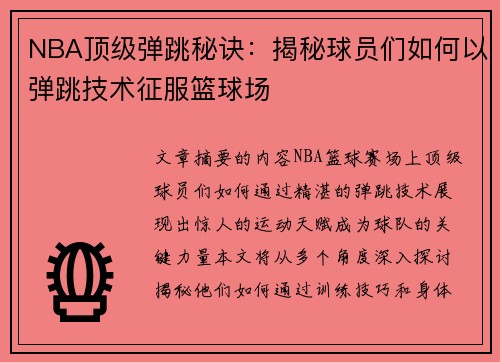 NBA顶级弹跳秘诀：揭秘球员们如何以弹跳技术征服篮球场

文章摘要的内容NBA篮球赛场上顶级球员们如何通过精湛的弹跳技术展现出惊人的运动天赋成为球队的关键力量本文将从多个角度深入探讨揭秘他们如何通过训练技巧和身体